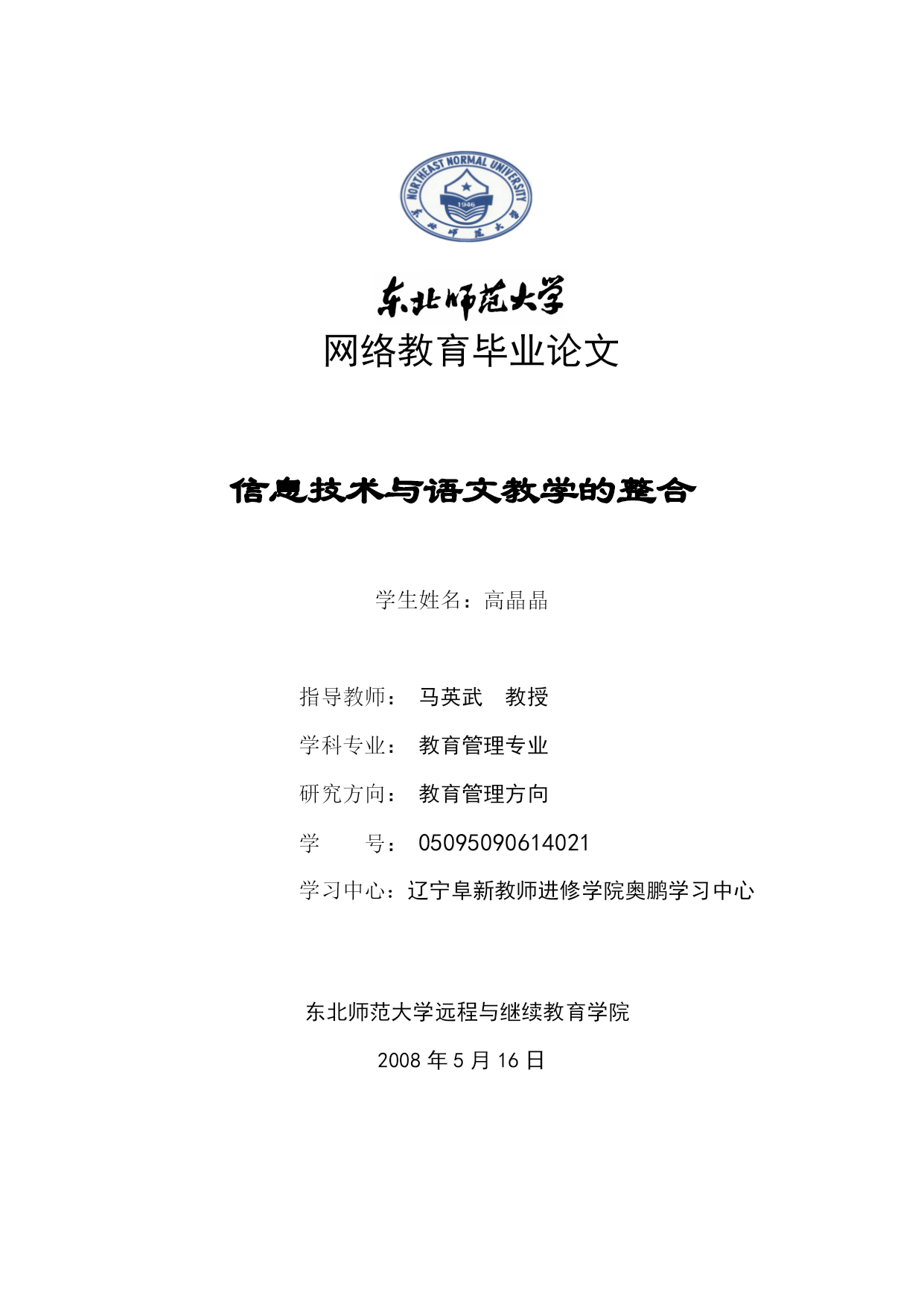 NORTHEAST NORMAL UNIVERSITY
1946
东北师范大学

东北师范大学
网络教育毕业论文

信息技术与语文教学的整合

学生姓名：高晶晶

指导教师：　马英武　教授

学科专业：　教育管理专业

研究方向：　教育管理方向

学　　号：　05095090614021

学习中心：辽宁阜新教师进修学院奥鹏学习中心

东北师范大学远程与继续教育学院

2008 年 5 月 16 日